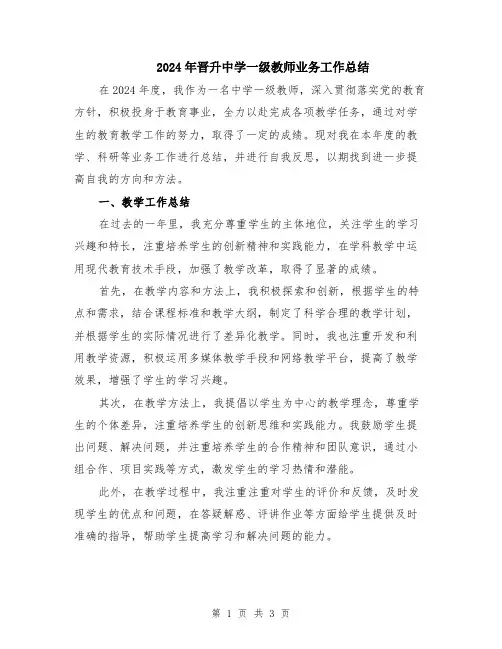 2024年晋升中学一级教师业务工作总结

在2024年度，我作为一名中学一级教师，深入贯彻落实党的教育方针，积极投身于教育事业，全力以赴完成各项教学任务，通过对学生的教育教学工作的努力，取得了一定的成绩。现对我在本年度的教学、科研等业务工作进行总结，并进行自我反思，以期找到进一步提高自我的方向和方法。

一、教学工作总结

在过去的一年里，我充分尊重学生的主体地位，关注学生的学习兴趣和特长，注重培养学生的创新精神和实践能力，在学科教学中运用现代教育技术手段，加强了教学改革，取得了显著的成绩。

首先，在教学内容和方法上，我积极探索和创新，根据学生的特点和需求，结合课程标准和教学大纲，制定了科学合理的教学计划，并根据学生的实际情况进行了差异化教学。同时，我也注重开发和利用教学资源，积极运用多媒体教学手段和网络教学平台，提高了教学效果，增强了学生的学习兴趣。

其次，在教学方法上，我提倡以学生为中心的教学理念，尊重学生的个体差异，注重培养学生的创新思维和实践能力。我鼓励学生提出问题、解决问题，并注重培养学生的合作精神和团队意识，通过小组合作、项目实践等方式，激发学生的学习热情和潜能。

此外，在教学过程中，我注重注重对学生的评价和反馈，及时发现学生的优点和问题，在答疑解惑、评讲作业等方面给学生提供及时准确的指导，帮助学生提高学习和解决问题的能力。

第 1 页 共 3 页